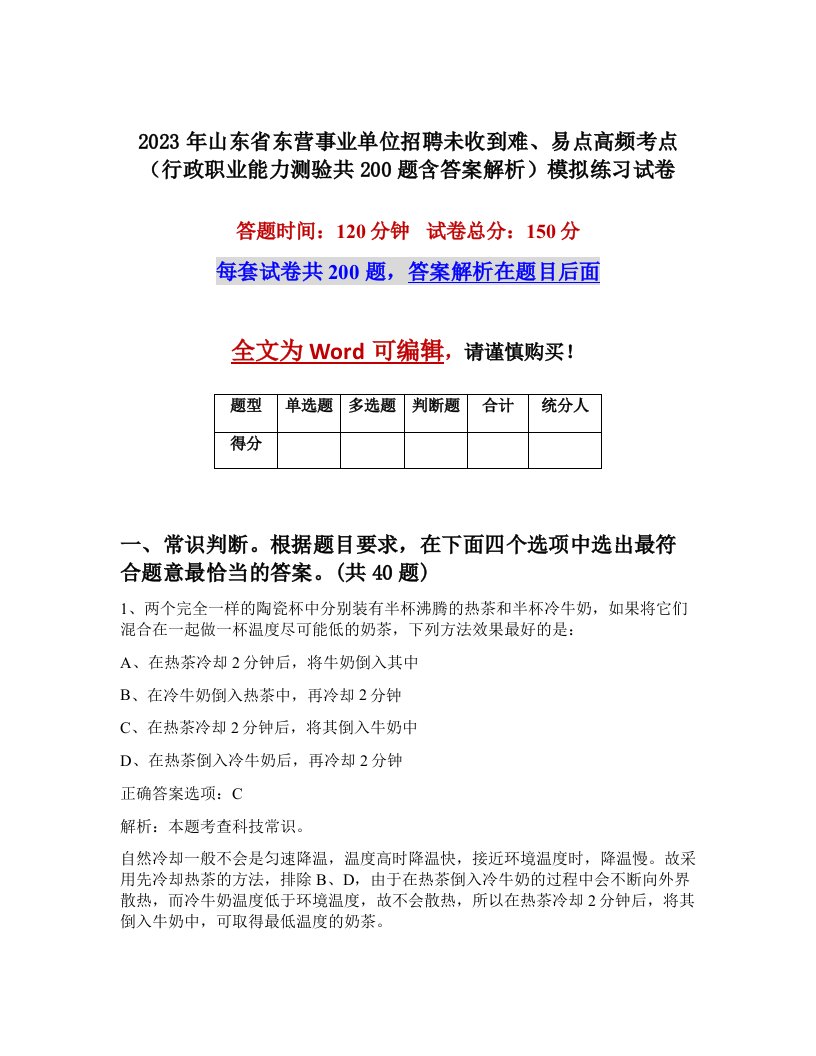 2023年山东省东营事业单位招聘未收到难、易点高频考点（行政职业能力测验共200题含答案解析）模拟练习试卷

答题时间：120分钟　试卷总分：150分

每套试卷共200题，答案解析在题目后面

全文为Word可编辑，请谨慎购买！

| 题型 | 单选题 | 多选题 | 判断题 | 合计 | 统分人 |
|---|---|---|---|---|---|
| 得分 | | | | | |

一、常识判断。根据题目要求，在下面四个选项中选出最符合题意最恰当的答案。(共40题)

1、两个完全一样的陶瓷杯中分别装有半杯沸腾的热茶和半杯冷牛奶，如果将它们混合在一起做一杯温度尽可能低的奶茶，下列方法效果最好的是：

A、在热茶冷却2分钟后，将牛奶倒入其中

B、在冷牛奶倒入热茶中，再冷却2分钟

C、在热茶冷却2分钟后，将其倒入牛奶中

D、在热茶倒入冷牛奶后，再冷却2分钟

正确答案选项：C

解析：本题考查科技常识。

自然冷却一般不会是匀速降温，温度高时降温快，接近环境温度时，降温慢。故采用先冷却热茶的方法，排除B、D，由于在热茶倒入冷牛奶的过程中会不断向外界散热，而冷牛奶温度低于环境温度，故不会散热，所以在热茶冷却2分钟后，将其倒入牛奶中，可取得最低温度的奶茶。